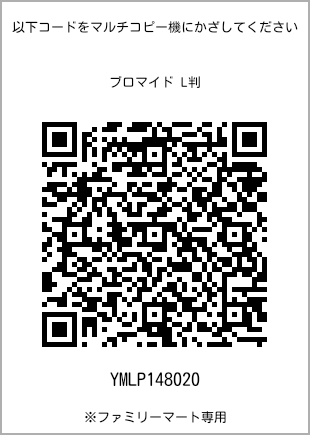 以下コードをマルチコピー機にかざしてください

ブロマイド L判

YMLP148020

※ファミリーマート専用